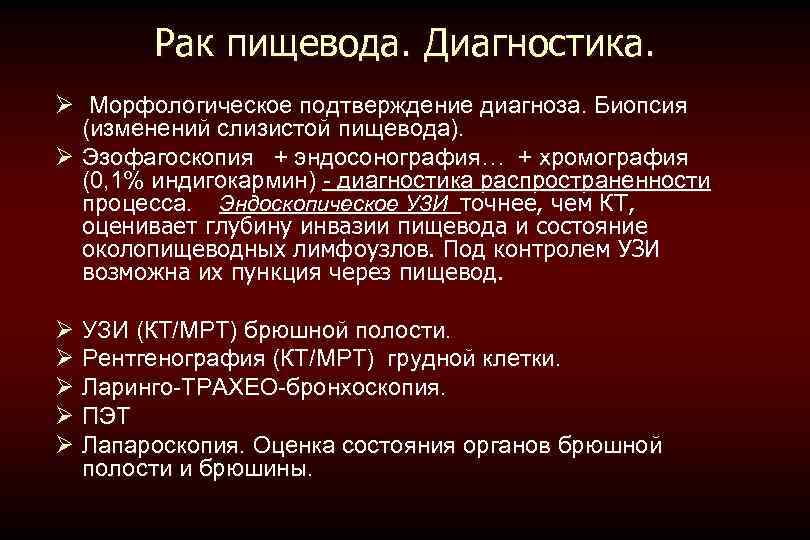 Рак пищевода. Диагностика.

➢ Морфологическое подтверждение диагноза. Биопсия (изменений слизистой пищевода).

➢ Эзофагоскопия + эндосонография… + хромография (0,1% индигокармин) - диагностика распространенности процесса. Эндоскопическое УЗИ точнее, чем КТ, оценивает глубину инвазии пищевода и состояние околопищеводных лимфоузлов. Под контролем УЗИ возможна их пункция через пищевод.

➢ УЗИ (КТ/МРТ) брюшной полости.

➢ Рентгенография (КТ/МРТ) грудной клетки.

➢ Ларинго-ТРАХЕО-бронхоскопия.

➢ ПЭТ

➢ Лапароскопия. Оценка состояния органов брюшной полости и брюшины.